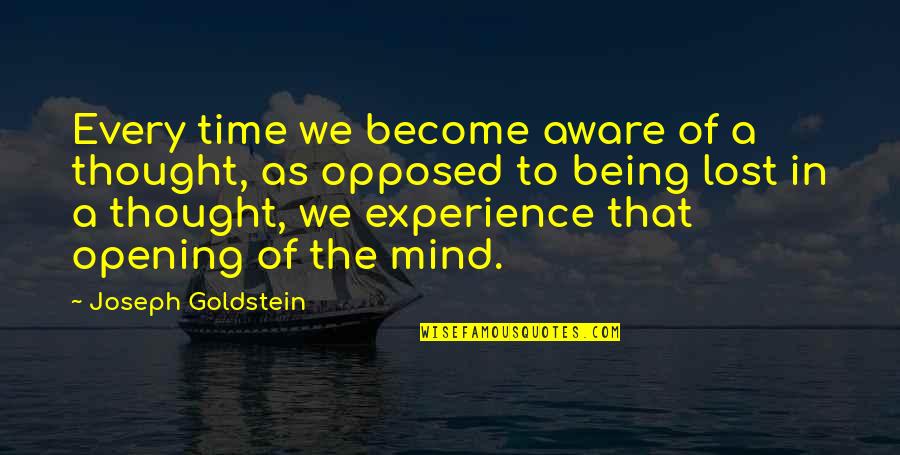 Every time we become aware of a thought, as opposed to being lost in a thought, we experience that opening of the mind.

~ Joseph Goldstein

WISEFAMOUSQUOTES.COM